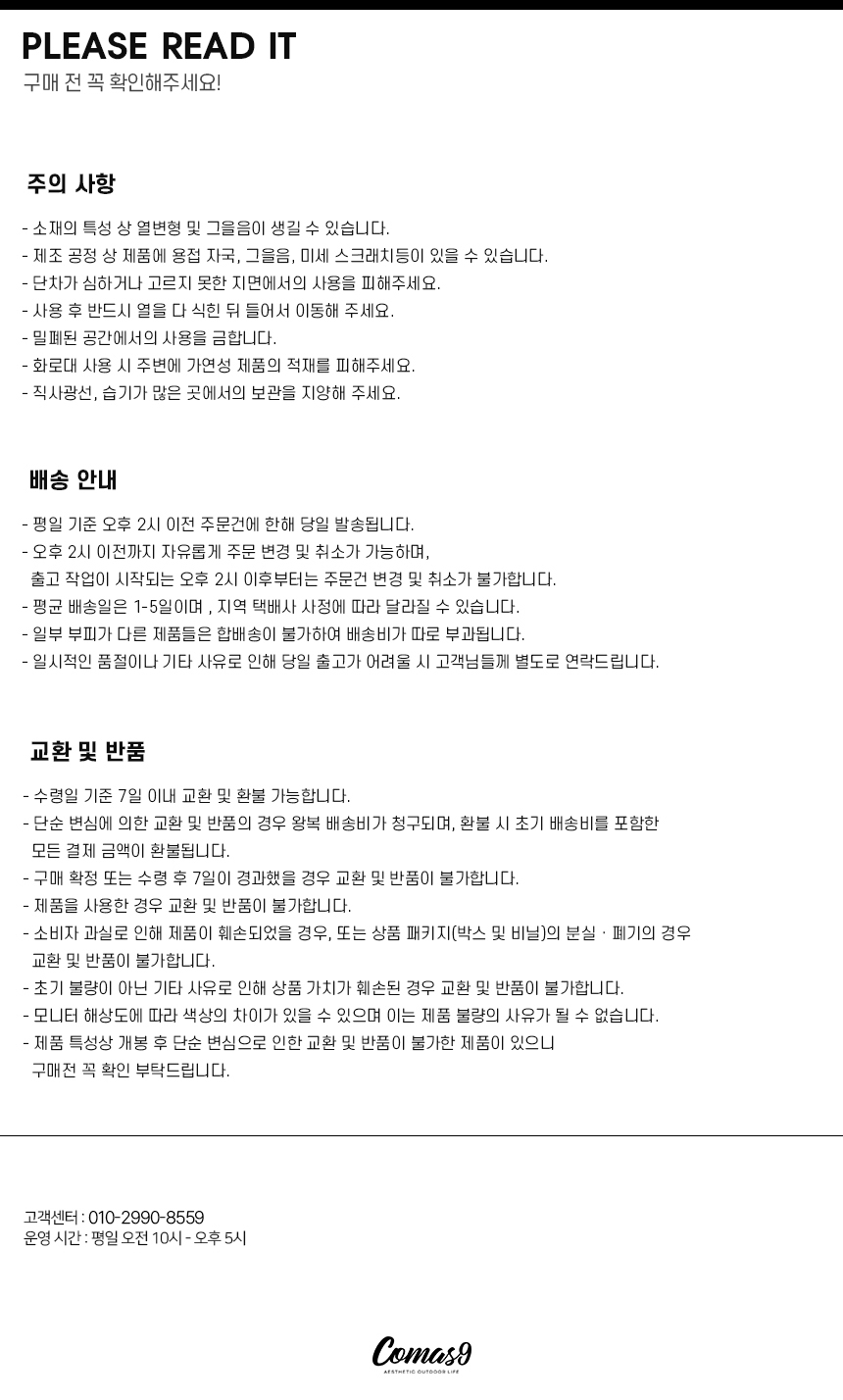 PLEASE READ IT
구매 전 꼭 확인해주세요!

주의 사항

- 소재의 특성 상 열변형 및 그을음이 생길 수 있습니다.
- 제조 공정 상 제품에 용접 자국, 그을음, 미세 스크래치등이 있을 수 있습니다.
- 단차가 심하거나 고르지 못한 지면에서의 사용을 피해주세요.
- 사용 후 반드시 열을 다 식힌 뒤 들어서 이동해 주세요.
- 밀폐된 공간에서의 사용을 금합니다.
- 화로대 사용 시 주변에 가연성 제품의 적재를 피해주세요.
- 직사광선, 습기가 많은 곳에서의 보관을 지양해 주세요.

배송 안내

- 평일 기준 오후 2시 이전 주문건에 한해 당일 발송됩니다.
- 오후 2시 이전까지 자유롭게 주문 변경 및 취소가 가능하며, 출고 작업이 시작되는 오후 2시 이후부터는 주문건 변경 및 취소가 불가합니다.
- 평균 배송일은 1-5일이며 , 지역 택배사 사정에 따라 달라질 수 있습니다.
- 일부 부피가 다른 제품들은 합배송이 불가하여 배송비가 따로 부과됩니다.
- 일시적인 품절이나 기타 사유로 인해 당일 출고가 어려울 시 고객님들께 별도로 연락드립니다.

교환 및 반품

- 수령일 기준 7일 이내 교환 및 환불 가능합니다.
- 단순 변심에 의한 교환 및 반품의 경우 왕복 배송비가 청구되며, 환불 시 초기 배송비를 포함한 모든 결제 금액이 환불됩니다.
- 구매 확정 또는 수령 후 7일이 경과했을 경우 교환 및 반품이 불가합니다.
- 제품을 사용한 경우 교환 및 반품이 불가합니다.
- 소비자 과실로 인해 제품이 훼손되었을 경우, 또는 상품 패키지(박스 및 비닐)의 분실 · 폐기의 경우 교환 및 반품이 불가합니다.
- 초기 불량이 아닌 기타 사유로 인해 상품 가치가 훼손된 경우 교환 및 반품이 불가합니다.
- 모니터 해상도에 따라 색상의 차이가 있을 수 있으며 이는 제품 불량의 사유가 될 수 없습니다.
- 제품 특성상 개봉 후 단순 변심으로 인한 교환 및 반품이 불가한 제품이 있으니 구매전 꼭 확인 부탁드립니다.

고객센터 : 010-2990-8559
운영 시간 : 평일 오전 10시 - 오후 5시

Comas9
AESTHETIC OUTDOOR LIFE